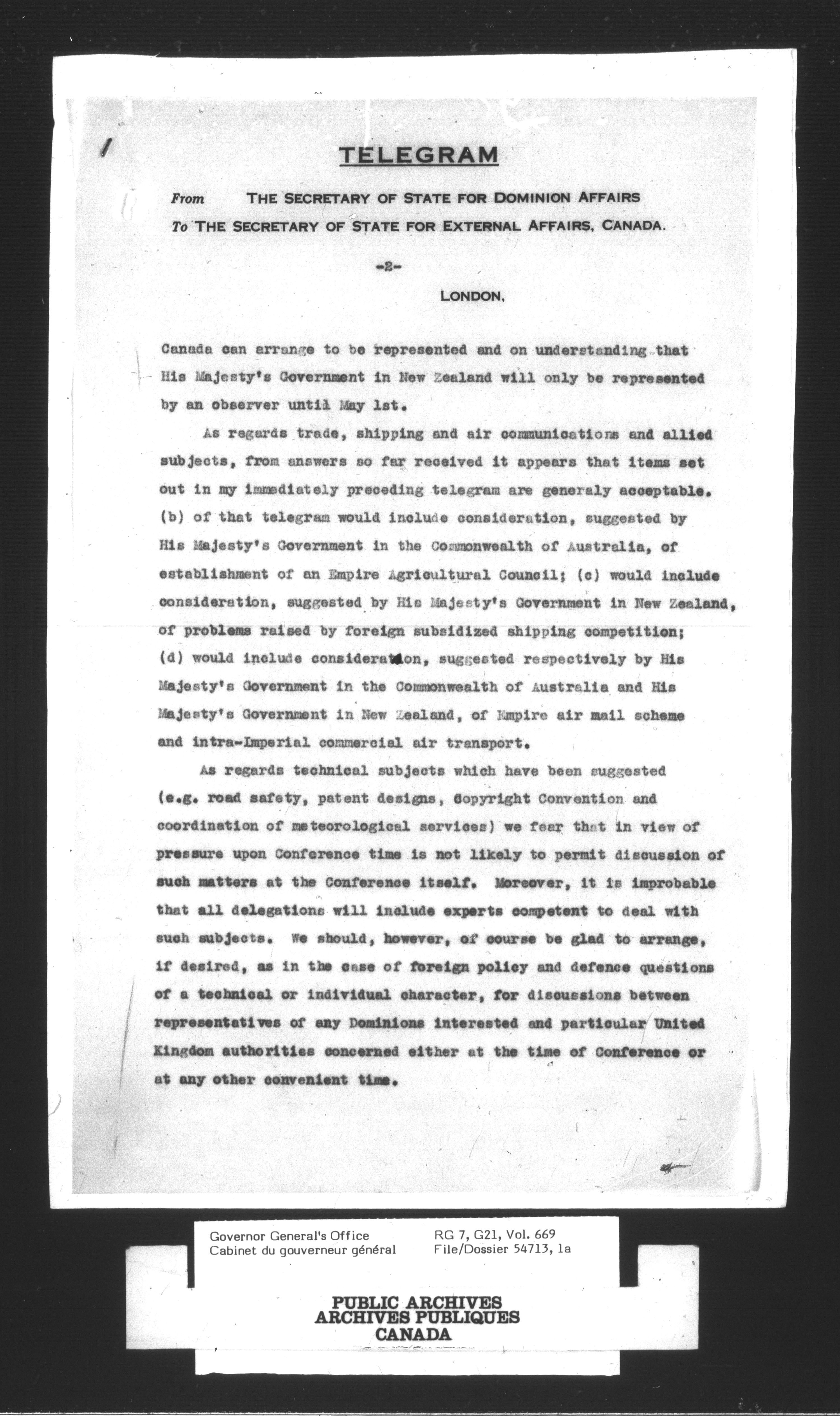 TELEGRAM

From THE SECRETARY OF STATE FOR DOMINION AFFAIRS
To THE SECRETARY OF STATE FOR EXTERNAL AFFAIRS, CANADA.

-2-

LONDON,

Canada can arrange to be represented and on understanding that His Majesty's Government in New Zealand will only be represented by an observer until May 1st.

As regards trade, shipping and air communications and allied subjects, from answers so far received it appears that items set out in my immediately preceding telegram are generaly acceptable. (b) of that telegram would include consideration, suggested by His Majesty's Government in the Commonwealth of Australia, of establishment of an Empire Agricultural Council; (c) would include consideration, suggested by His Majesty's Government in New Zealand, of problems raised by foreign subsidized shipping competition; (d) would include consideration, suggested respectively by His Majesty's Government in the Commonwealth of Australia and His Majesty's Government in New Zealand, of Empire air mail scheme and intra-Imperial commercial air transport.

As regards technical subjects which have been suggested (e.g. road safety, patent designs, Copyright Convention and coordination of meteorological services) we fear that in view of pressure upon Conference time is not likely to permit discussion of such matters at the Conference itself. Moreover, it is improbable that all delegations will include experts competent to deal with such subjects. We should, however, of course be glad to arrange, if desired, as in the case of foreign policy and defence questions of a technical or individual character, for discussions between representatives of any Dominions interested and particular United Kingdom authorities concerned either at the time of Conference or at any other convenient time.

Governor General's Office
Cabinet du gouverneur général

RG 7, G21, Vol. 669
File/Dossier 54713, 1a

PUBLIC ARCHIVES
ARCHIVES PUBLIQUES
CANADA